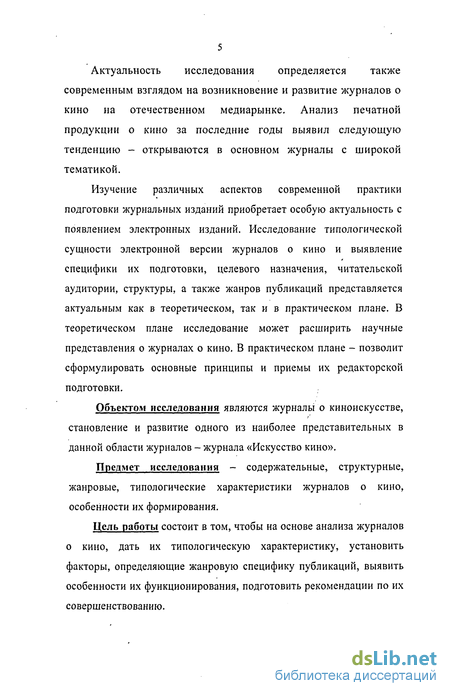 5

Актуальность исследования определяется также современным взглядом на возникновение и развитие журналов о кино на отечественном медиарынке. Анализ печатной продукции о кино за последние годы выявил следующую тенденцию – открываются в основном журналы с широкой тематикой.

Изучение различных аспектов современной практики подготовки журнальных изданий приобретает особую актуальность с появлением электронных изданий. Исследование типологической сущности электронной версии журналов о кино и выявление специфики их подготовки, целевого назначения, читательской аудитории, структуры, а также жанров публикаций представляется актуальным как в теоретическом, так и в практическом плане. В теоретическом плане исследование может расширить научные представления о журналах о кино. В практическом плане – позволит сформулировать основные принципы и приемы их редакторской подготовки.

Объектом исследования являются журналы о киноискусстве, становление и развитие одного из наиболее представительных в данной области журналов – журнала «Искусство кино».

Предмет исследования – содержательные, структурные, жанровые, типологические характеристики журналов о кино, особенности их формирования.

Цель работы состоит в том, чтобы на основе анализа журналов о кино, дать их типологическую характеристику, установить факторы, определяющие жанровую специфику публикаций, выявить особенности их функционирования, подготовить рекомендации по их совершенствованию.

dsLib.net
библиотека диссертаций